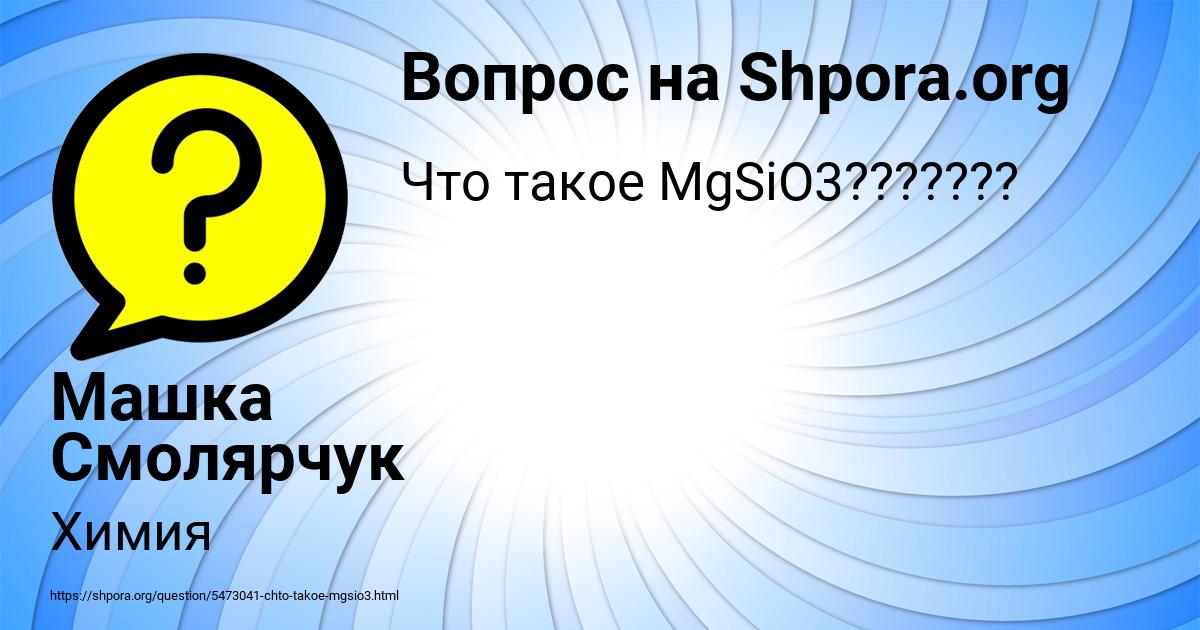 Вопрос на Shpora.org

Что такое MgSiO3???????

Машка Смолярчук

Химия

https://shpora.org/question/5473041-chto-takoe-mgsio3.html